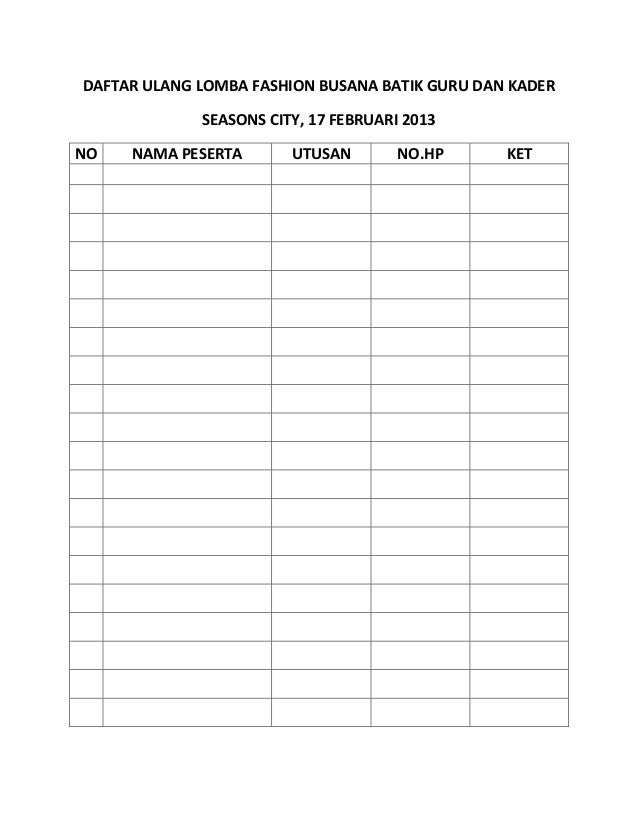 DAFTAR ULANG LOMBA FASHION BUSANA BATIK GURU DAN KADER

SEASONS CITY, 17 FEBRUARI 2013

| NO | NAMA PESERTA | UTUSAN | NO.HP | KET |
|---|---|---|---|---|
| | | | | |
| | | | | |
| | | | | |
| | | | | |
| | | | | |
| | | | | |
| | | | | |
| | | | | |
| | | | | |
| | | | | |
| | | | | |
| | | | | |
| | | | | |
| | | | | |
| | | | | |
| | | | | |
| | | | | |
| | | | | |
| | | | | |
| | | | | |